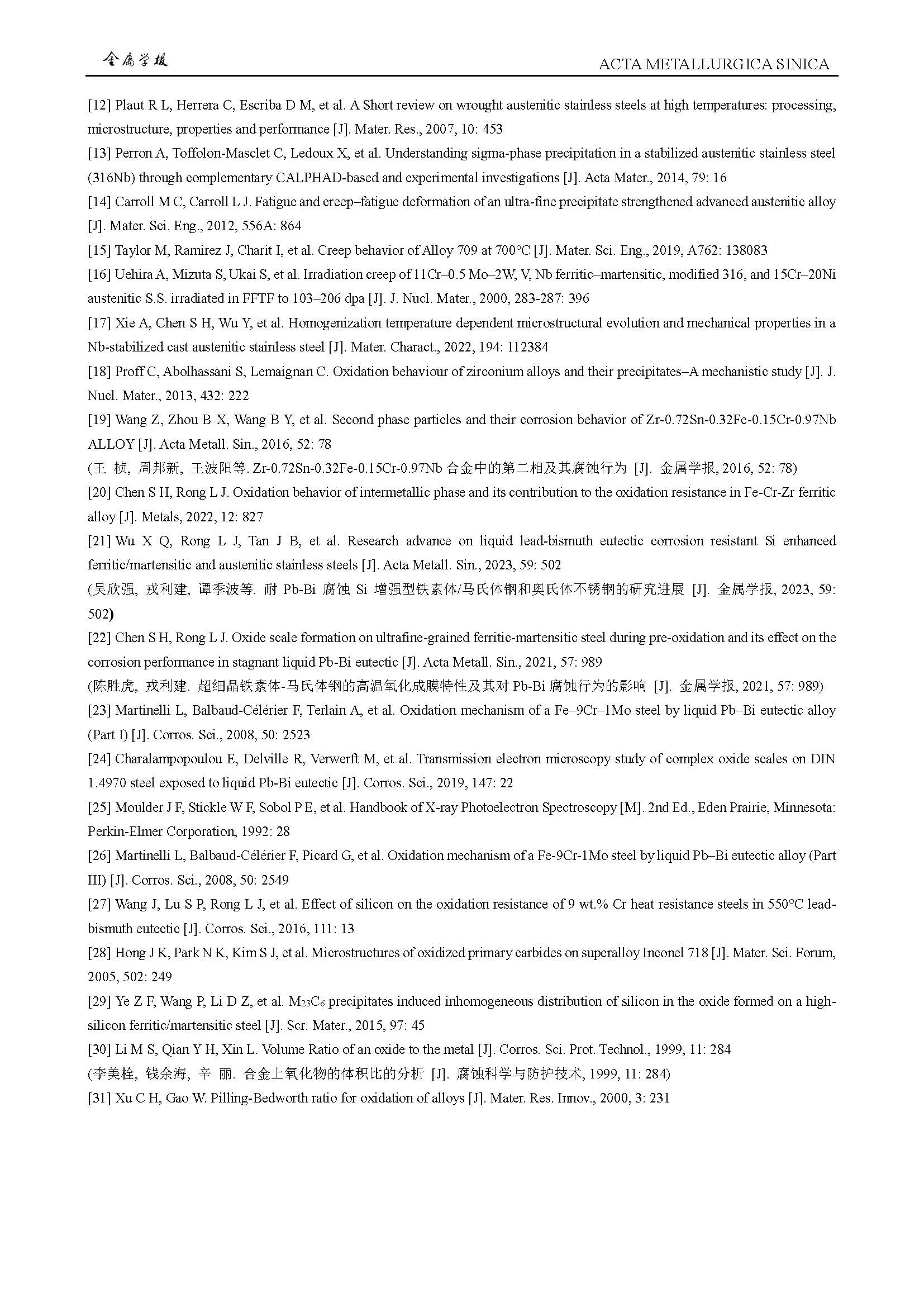 金属学报 ACTA METALLURGICA SINICA

[12] Plaut R L, Herrera C, Escriba D M, et al. A Short review on wrought austenitic stainless steels at high temperatures: processing, microstructure, properties and performance [J]. Mater. Res., 2007, 10: 453

[13] Perron A, Toffolon-Masclet C, Ledoux X, et al. Understanding sigma-phase precipitation in a stabilized austenitic stainless steel (316Nb) through complementary CALPHAD-based and experimental investigations [J]. Acta Mater., 2014, 79: 16

[14] Carroll M C, Carroll L J. Fatigue and creep–fatigue deformation of an ultra-fine precipitate strengthened advanced austenitic alloy [J]. Mater. Sci. Eng., 2012, 556A: 864

[15] Taylor M, Ramirez J, Charit I, et al. Creep behavior of Alloy 709 at 700°C [J]. Mater. Sci. Eng., 2019, A762: 138083

[16] Uehira A, Mizuta S, Ukai S, et al. Irradiation creep of 11Cr–0.5 Mo–2W, V, Nb ferritic–martensitic, modified 316, and 15Cr–20Ni austenitic S.S. irradiated in FFTF to 103–206 dpa [J]. J. Nucl. Mater., 2000, 283-287: 396

[17] Xie A, Chen S H, Wu Y, et al. Homogenization temperature dependent microstructural evolution and mechanical properties in a Nb-stabilized cast austenitic stainless steel [J]. Mater. Charact., 2022, 194: 112384

[18] Proff C, Abolhassani S, Lemaignan C. Oxidation behaviour of zirconium alloys and their precipitates–A mechanistic study [J]. J. Nucl. Mater., 2013, 432: 222

[19] Wang Z, Zhou B X, Wang B Y, et al. Second phase particles and their corrosion behavior of Zr-0.72Sn-0.32Fe-0.15Cr-0.97Nb ALLOY [J]. Acta Metall. Sin., 2016, 52: 78

(王 桢, 周邦新, 王波阳等. Zr-0.72Sn-0.32Fe-0.15Cr-0.97Nb 合金中的第二相及其腐蚀行为 [J]. 金属学报, 2016, 52: 78)

[20] Chen S H, Rong L J. Oxidation behavior of intermetallic phase and its contribution to the oxidation resistance in Fe-Cr-Zr ferritic alloy [J]. Metals, 2022, 12: 827

[21] Wu X Q, Rong L J, Tan J B, et al. Research advance on liquid lead-bismuth eutectic corrosion resistant Si enhanced ferritic/martensitic and austenitic stainless steels [J]. Acta Metall. Sin., 2023, 59: 502

(吴欣强, 戎利建, 谭季波等. 耐 Pb-Bi 腐蚀 Si 增强型铁素体/马氏体钢和奥氏体不锈钢的研究进展 [J]. 金属学报, 2023, 59: 502)

[22] Chen S H, Rong L J. Oxide scale formation on ultrafine-grained ferritic-martensitic steel during pre-oxidation and its effect on the corrosion performance in stagnant liquid Pb-Bi eutectic [J]. Acta Metall. Sin., 2021, 57: 989

(陈胜虎, 戎利建. 超细晶铁素体-马氏体钢的高温氧化成膜特性及其对 Pb-Bi 腐蚀行为的影响 [J]. 金属学报, 2021, 57: 989)

[23] Martinelli L, Balbaud-Célérier F, Terlain A, et al. Oxidation mechanism of a Fe–9Cr–1Mo steel by liquid Pb–Bi eutectic alloy (Part I) [J]. Corros. Sci., 2008, 50: 2523

[24] Charalampopoulou E, Delville R, Verwerft M, et al. Transmission electron microscopy study of complex oxide scales on DIN 1.4970 steel exposed to liquid Pb-Bi eutectic [J]. Corros. Sci., 2019, 147: 22

[25] Moulder J F, Stickle W F, Sobol P E, et al. Handbook of X-ray Photoelectron Spectroscopy [M]. 2nd Ed., Eden Prairie, Minnesota: Perkin-Elmer Corporation, 1992: 28

[26] Martinelli L, Balbaud-Célérier F, Picard G, et al. Oxidation mechanism of a Fe-9Cr-1Mo steel by liquid Pb–Bi eutectic alloy (Part III) [J]. Corros. Sci., 2008, 50: 2549

[27] Wang J, Lu S P, Rong L J, et al. Effect of silicon on the oxidation resistance of 9 wt.% Cr heat resistance steels in 550°C lead-bismuth eutectic [J]. Corros. Sci., 2016, 111: 13

[28] Hong J K, Park N K, Kim S J, et al. Microstructures of oxidized primary carbides on superalloy Inconel 718 [J]. Mater. Sci. Forum, 2005, 502: 249

[29] Ye Z F, Wang P, Li D Z, et al. $M_{23}C_6$ precipitates induced inhomogeneous distribution of silicon in the oxide formed on a high-silicon ferritic/martensitic steel [J]. Scr. Mater., 2015, 97: 45

[30] Li M S, Qian Y H, Xin L. Volume Ratio of an oxide to the metal [J]. Corros. Sci. Prot. Technol., 1999, 11: 284

(李美栓, 钱余海, 辛 丽. 合金上氧化物的体积比的分析 [J]. 腐蚀科学与防护技术, 1999, 11: 284)

[31] Xu C H, Gao W. Pilling-Bedworth ratio for oxidation of alloys [J]. Mater. Res. Innov., 2000, 3: 231